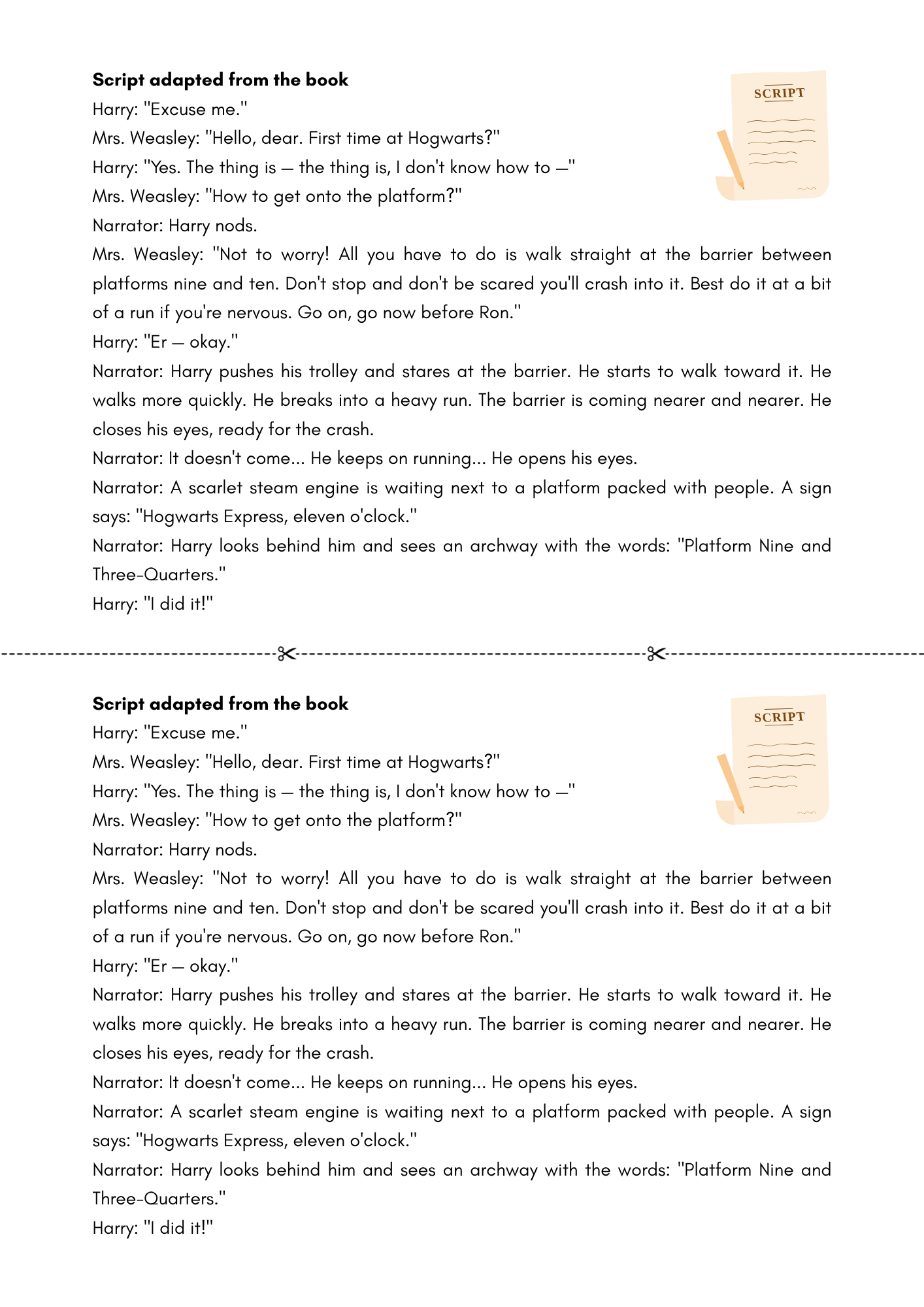 Script adapted from the book

SCRIPT

Harry: "Excuse me."

Mrs. Weasley: "Hello, dear. First time at Hogwarts?"

Harry: "Yes. The thing is — the thing is, I don't know how to —"

Mrs. Weasley: "How to get onto the platform?"

Narrator: Harry nods.

Mrs. Weasley: "Not to worry! All you have to do is walk straight at the barrier between platforms nine and ten. Don't stop and don't be scared you'll crash into it. Best do it at a bit of a run if you're nervous. Go on, go now before Ron."

Harry: "Er — okay."

Narrator: Harry pushes his trolley and stares at the barrier. He starts to walk toward it. He walks more quickly. He breaks into a heavy run. The barrier is coming nearer and nearer. He closes his eyes, ready for the crash.

Narrator: It doesn't come... He keeps on running... He opens his eyes.

Narrator: A scarlet steam engine is waiting next to a platform packed with people. A sign says: "Hogwarts Express, eleven o'clock."

Narrator: Harry looks behind him and sees an archway with the words: "Platform Nine and Three-Quarters."

Harry: "I did it!"

Script adapted from the book

SCRIPT

Harry: "Excuse me."

Mrs. Weasley: "Hello, dear. First time at Hogwarts?"

Harry: "Yes. The thing is — the thing is, I don't know how to —"

Mrs. Weasley: "How to get onto the platform?"

Narrator: Harry nods.

Mrs. Weasley: "Not to worry! All you have to do is walk straight at the barrier between platforms nine and ten. Don't stop and don't be scared you'll crash into it. Best do it at a bit of a run if you're nervous. Go on, go now before Ron."

Harry: "Er — okay."

Narrator: Harry pushes his trolley and stares at the barrier. He starts to walk toward it. He walks more quickly. He breaks into a heavy run. The barrier is coming nearer and nearer. He closes his eyes, ready for the crash.

Narrator: It doesn't come... He keeps on running... He opens his eyes.

Narrator: A scarlet steam engine is waiting next to a platform packed with people. A sign says: "Hogwarts Express, eleven o'clock."

Narrator: Harry looks behind him and sees an archway with the words: "Platform Nine and Three-Quarters."

Harry: "I did it!"